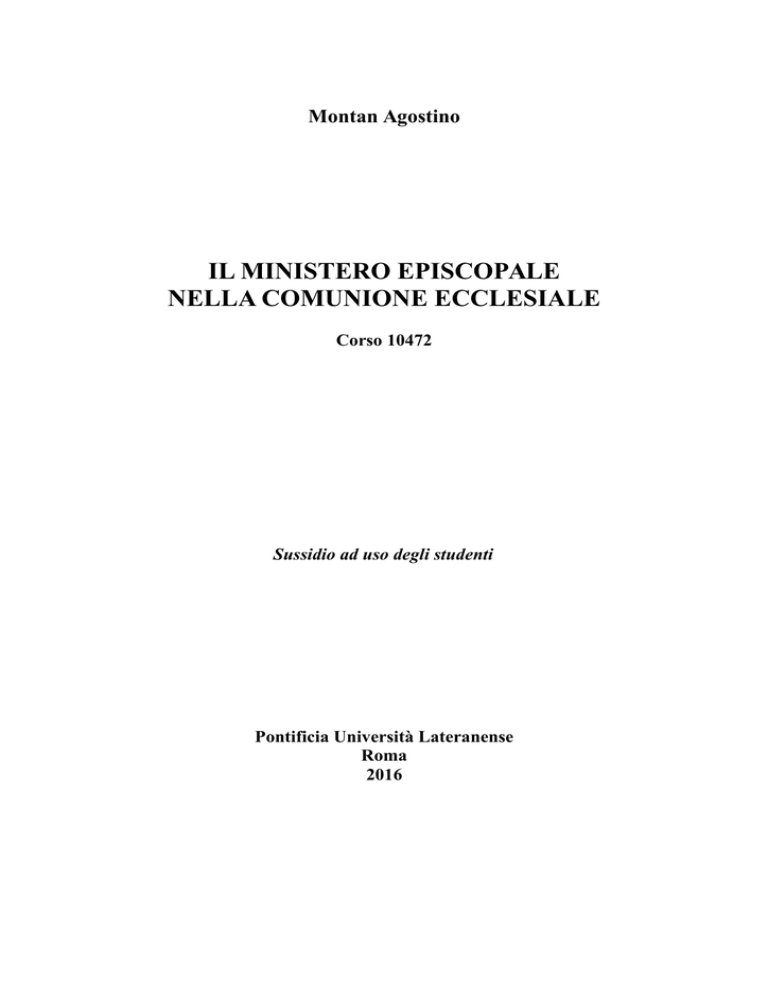 Montan Agostino

IL MINISTERO EPISCOPALE
NELLA COMUNIONE ECCLESIALE

Corso 10472

Sussidio ad uso degli studenti

Pontificia Università Lateranense
Roma
2016